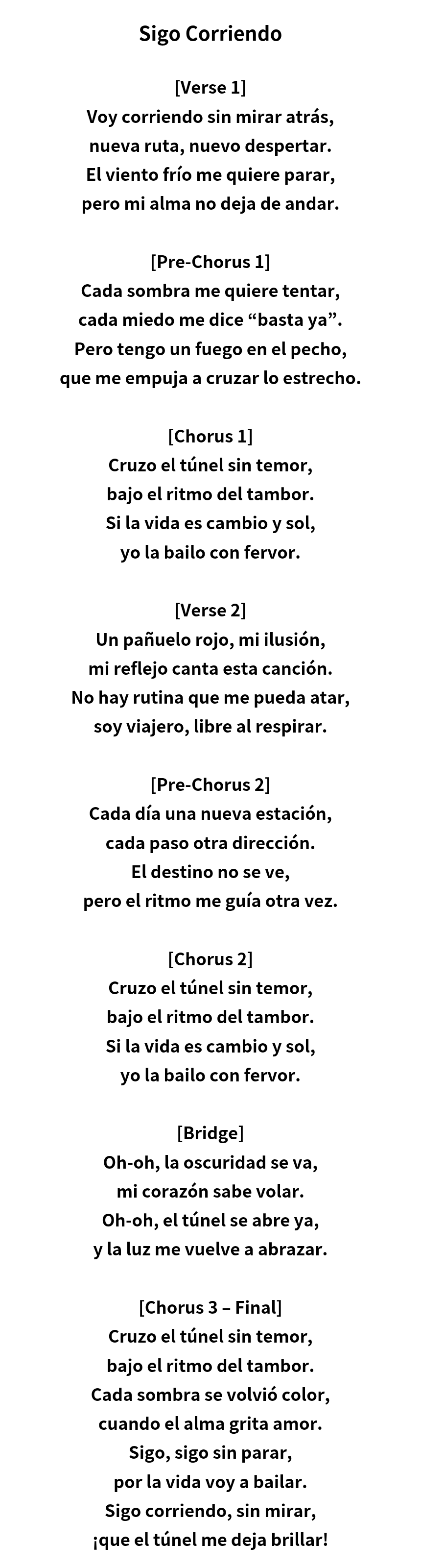 Sigo Corriendo

[Verse 1]
Voy corriendo sin mirar atrás,
nueva ruta, nuevo despertar.
El viento frío me quiere parar,
pero mi alma no deja de andar.

[Pre-Chorus 1]
Cada sombra me quiere tentar,
cada miedo me dice “basta ya”.
Pero tengo un fuego en el pecho,
que me empuja a cruzar lo estrecho.

[Chorus 1]
Cruzo el túnel sin temor,
bajo el ritmo del tambor.
Si la vida es cambio y sol,
yo la bailo con fervor.

[Verse 2]
Un pañuelo rojo, mi ilusión,
mi reflejo canta esta canción.
No hay rutina que me pueda atar,
soy viajero, libre al respirar.

[Pre-Chorus 2]
Cada día una nueva estación,
cada paso otra dirección.
El destino no se ve,
pero el ritmo me guía otra vez.

[Chorus 2]
Cruzo el túnel sin temor,
bajo el ritmo del tambor.
Si la vida es cambio y sol,
yo la bailo con fervor.

[Bridge]
Oh-oh, la oscuridad se va,
mi corazón sabe volar.
Oh-oh, el túnel se abre ya,
y la luz me vuelve a abrazar.

[Chorus 3 – Final]
Cruzo el túnel sin temor,
bajo el ritmo del tambor.
Cada sombra se volvió color,
cuando el alma grita amor.
Sigo, sigo sin parar,
por la vida voy a bailar.
Sigo corriendo, sin mirar,
¡que el túnel me deja brillar!